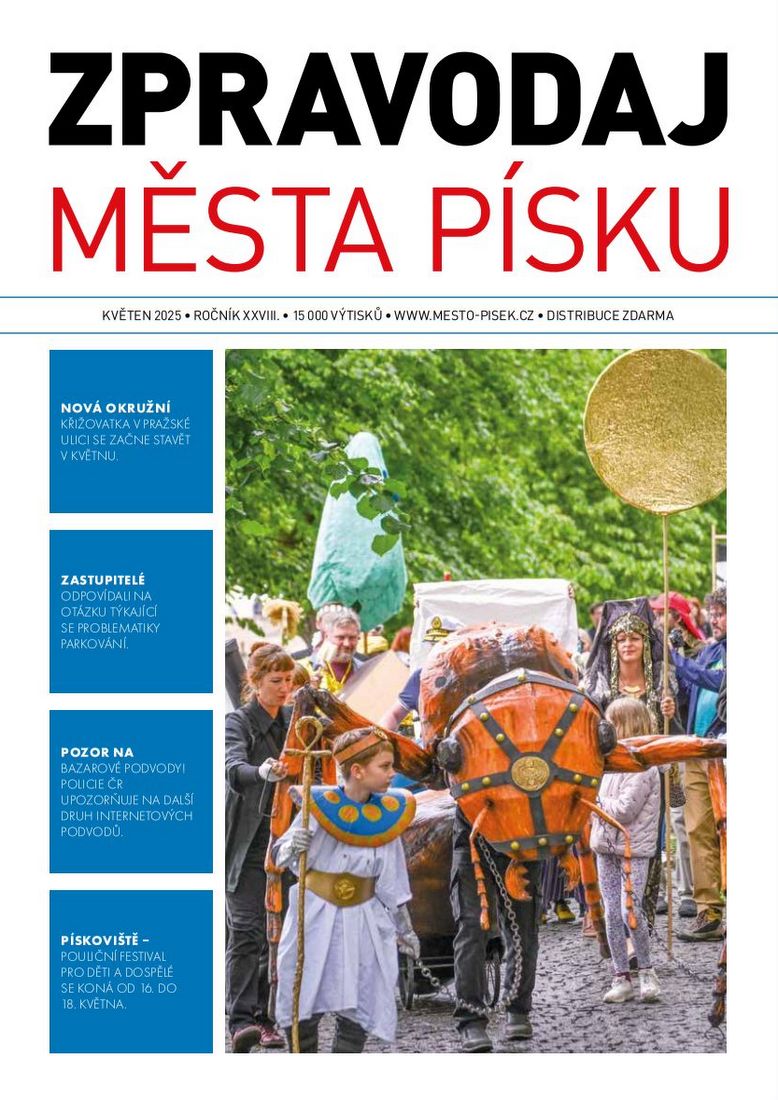 ZPRAVODAJ
MĚSTA PÍSKU

KVĚTEN 2025 • ROČNÍK XXVIII. • 15 000 VÝTISKŮ • WWW.MESTO-PISEK.CZ • DISTRIBUCE ZDARMA

NOVÁ OKRUŽNÍ KŘIŽOVATKA V PRAŽSKÉ ULICI SE ZAČNE STAVĚT V KVĚTNU.

ZASTUPITELÉ ODPOVÍDALI NA OTÁZKU TÝKAJÍCÍ SE PROBLEMATIKY PARKOVÁNÍ.

POZOR NA BAZAROVÉ PODVODY! POLICIE ČR UPOZORŇUJE NA DALŠÍ DRUH INTERNETOVÝCH PODVODŮ.

PÍSKOVIŠTĚ – POULIČNÍ FESTIVAL PRO DĚTI A DOSPĚLÉ SE KONÁ OD 16. DO 18. KVĚTNA.